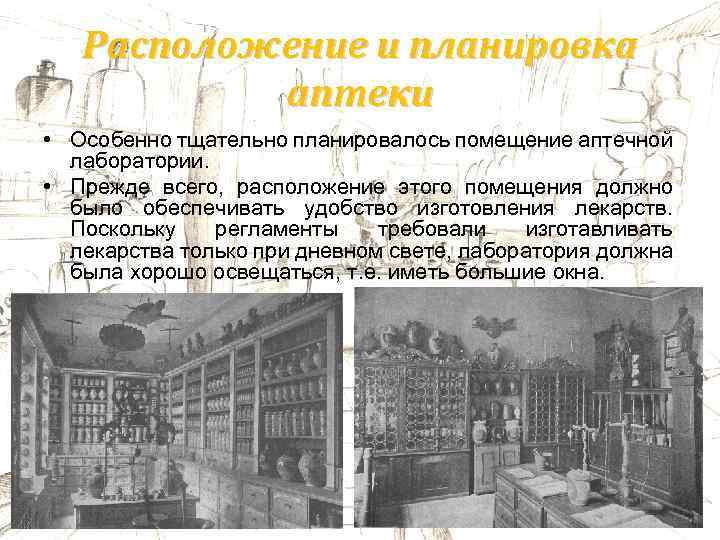 Расположение и планировка аптеки

• Особенно тщательно планировалось помещение аптечной лаборатории.

• Прежде всего, расположение этого помещения должно было обеспечивать удобство изготовления лекарств. Поскольку регламенты требовали изготавливать лекарства только при дневном свете, лаборатория должна была хорошо освещаться, т.е. иметь большие окна.